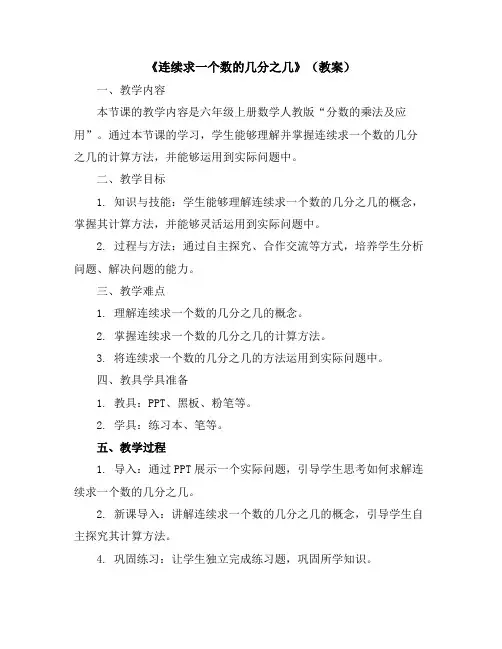 《连续求一个数的几分之几》（教案）

一、教学内容

本节课的教学内容是六年级上册数学人教版“分数的乘法及应用”。通过本节课的学习，学生能够理解并掌握连续求一个数的几分之几的计算方法，并能够运用到实际问题中。

二、教学目标

1. 知识与技能：学生能够理解连续求一个数的几分之几的概念，掌握其计算方法，并能够灵活运用到实际问题中。

2. 过程与方法：通过自主探究、合作交流等方式，培养学生分析问题、解决问题的能力。

三、教学难点

1. 理解连续求一个数的几分之几的概念。

2. 掌握连续求一个数的几分之几的计算方法。

3. 将连续求一个数的几分之几的方法运用到实际问题中。

四、教具学具准备

1. 教具：PPT、黑板、粉笔等。

2. 学具：练习本、笔等。

五、教学过程

1. 导入：通过PPT展示一个实际问题，引导学生思考如何求解连续求一个数的几分之几。

2. 新课导入：讲解连续求一个数的几分之几的概念，引导学生自主探究其计算方法。

4. 巩固练习：让学生独立完成练习题，巩固所学知识。